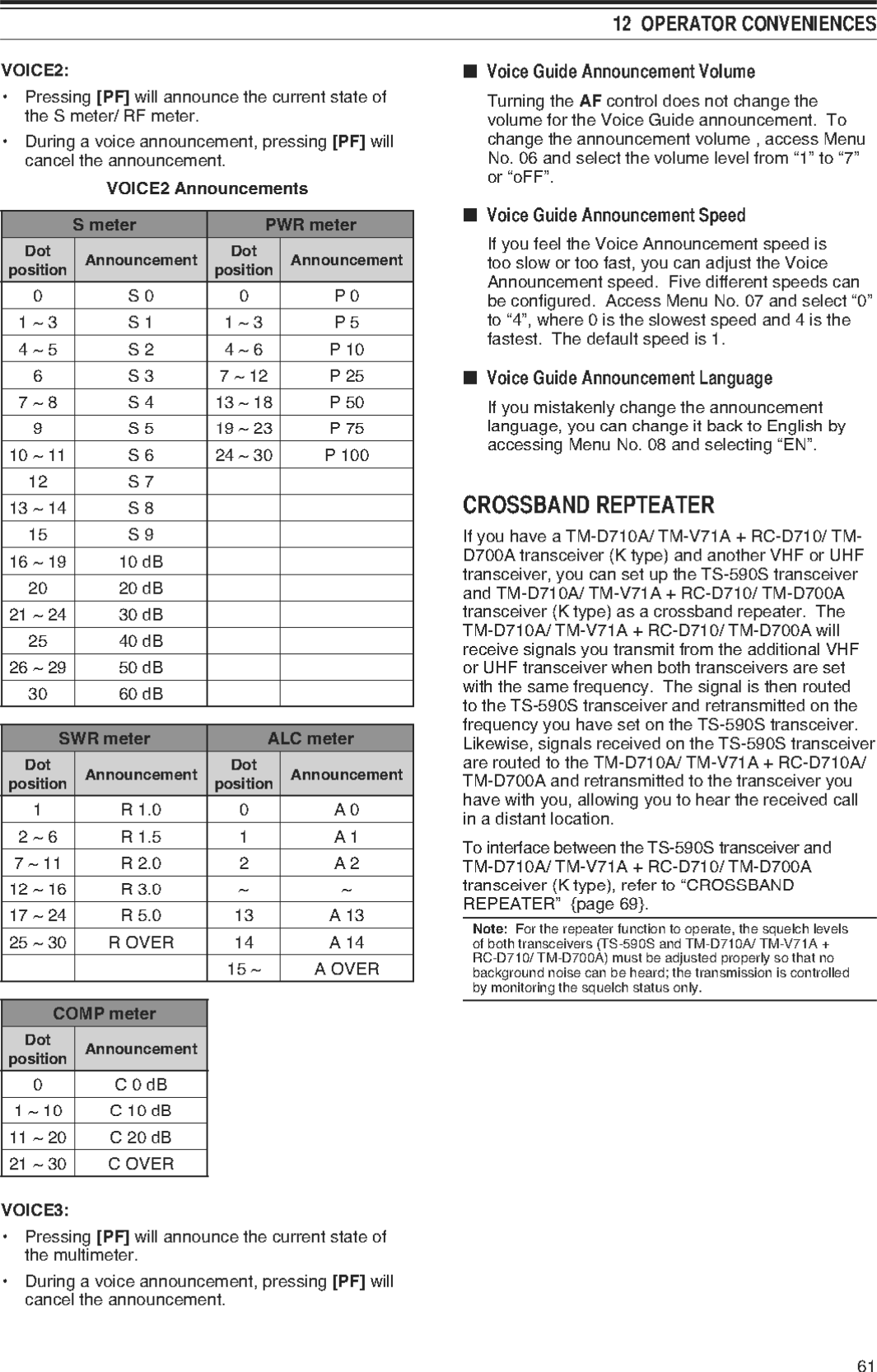 12 OPERATOR CONVENIENCES

VOICE2:

• Pressing [PF] will announce the current state of the S meter/ RF meter.

• During a voice announcement, pressing [PF] will cancel the announcement.

VOICE2 Announcements

| S meter | | PWR meter | |
|---|---|---|---|
| Dot position | Announcement | Dot position | Announcement |
| 0 | S 0 | 0 | P 0 |
| 1 ~ 3 | S 1 | 1 ~ 3 | P 5 |
| 4 ~ 5 | S 2 | 4 ~ 6 | P 10 |
| 6 | S 3 | 7 ~ 12 | P 25 |
| 7 ~ 8 | S 4 | 13 ~ 18 | P 50 |
| 9 | S 5 | 19 ~ 23 | P 75 |
| 10 ~ 11 | S 6 | 24 ~ 30 | P 100 |
| 12 | S 7 | | |
| 13 ~ 14 | S 8 | | |
| 15 | S 9 | | |
| 16 ~ 19 | 10 dB | | |
| 20 | 20 dB | | |
| 21 ~ 24 | 30 dB | | |
| 25 | 40 dB | | |
| 26 ~ 29 | 50 dB | | |
| 30 | 60 dB | | |

| SWR meter | | ALC meter | |
|---|---|---|---|
| Dot position | Announcement | Dot position | Announcement |
| 1 | R 1.0 | 0 | A 0 |
| 2 ~ 6 | R 1.5 | 1 | A 1 |
| 7 ~ 11 | R 2.0 | 2 | A 2 |
| 12 ~ 16 | R 3.0 | ~ | ~ |
| 17 ~ 24 | R 5.0 | 13 | A 13 |
| 25 ~ 30 | R OVER | 14 | A 14 |
| | | 15 ~ | A OVER |

| COMP meter | |
|---|---|
| Dot position | Announcement |
| 0 | C 0 dB |
| 1 ~ 10 | C 10 dB |
| 11 ~ 20 | C 20 dB |
| 21 ~ 30 | C OVER |

VOICE3:

• Pressing [PF] will announce the current state of the multimeter.

• During a voice announcement, pressing [PF] will cancel the announcement.

■ Voice Guide Announcement Volume

Turning the AF control does not change the volume for the Voice Guide announcement. To change the announcement volume , access Menu No. 06 and select the volume level from “1” to “7” or “oFF”.

■ Voice Guide Announcement Speed

If you feel the Voice Announcement speed is too slow or too fast, you can adjust the Voice Announcement speed. Five different speeds can be configured. Access Menu No. 07 and select “0” to “4”, where 0 is the slowest speed and 4 is the fastest. The default speed is 1.

■ Voice Guide Announcement Language

If you mistakenly change the announcement language, you can change it back to English by accessing Menu No. 08 and selecting “EN”.

CROSSBAND REPTEATER

If you have a TM-D710A/ TM-V71A + RC-D710/ TM-D700A transceiver (K type) and another VHF or UHF transceiver, you can set up the TS-590S transceiver and TM-D710A/ TM-V71A + RC-D710/ TM-D700A transceiver (K type) as a crossband repeater. The TM-D710A/ TM-V71A + RC-D710/ TM-D700A will receive signals you transmit from the additional VHF or UHF transceiver when both transceivers are set with the same frequency. The signal is then routed to the TS-590S transceiver and retransmitted on the frequency you have set on the TS-590S transceiver. Likewise, signals received on the TS-590S transceiver are routed to the TM-D710A/ TM-V71A + RC-D710A/ TM-D700A and retransmitted to the transceiver you have with you, allowing you to hear the received call in a distant location.

To interface between the TS-590S transceiver and TM-D710A/ TM-V71A + RC-D710/ TM-D700A transceiver (K type), refer to “CROSSBAND REPEATER” {page 69}.

Note: For the repeater function to operate, the squelch levels of both transceivers (TS-590S and TM-D710A/ TM-V71A + RC-D710/ TM-D700A) must be adjusted properly so that no background noise can be heard; the transmission is controlled by monitoring the squelch status only.

61